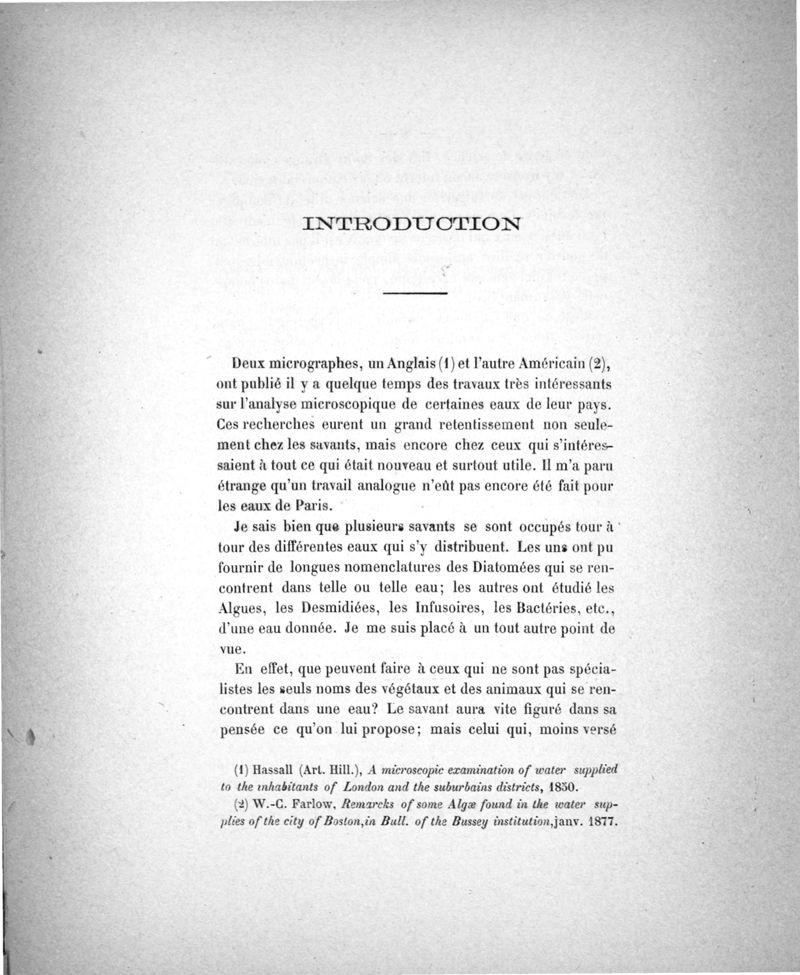 INTRODUCTION

Deux micrographes, un Anglais (1) et l'autre Américain (2), ont publié il y a quelque temps des travaux très intéressants sur l'analyse microscopique de certaines eaux de leur pays. Ces recherches eurent un grand retentissement non seulement chez les savants, mais encore chez ceux qui s'intéressaient à tout ce qui était nouveau et surtout utile. Il m'a paru étrange qu'un travail analogue n'eût pas encore été fait pour les eaux de Paris.

Je sais bien que plusieurs savants se sont occupés tour à tour des différentes eaux qui s'y distribuent. Les uns ont pu fournir de longues nomenclatures des Diatomées qui se rencontrent dans telle ou telle eau; les autres ont étudié les Algues, les Desmidiées, les Infusoires, les Bactéries, etc., d'une eau donnée. Je me suis placé à un tout autre point de vue.

En effet, que peuvent faire à ceux qui ne sont pas spécialistes les seuls noms des végétaux et des animaux qui se rencontrent dans une eau? Le savant aura vite figuré dans sa pensée ce qu'on lui propose; mais celui qui, moins versé

(1) Hassall (Art. Hill.), A microscopic examination of water supplied to the inhabitants of London and the suburbains districts, 1850.
(2) W.-C. Farlow, Remarcks of some Algæ found in the water supplies of the city of Boston, in Bull. of the Bussey institution, janv. 1877.